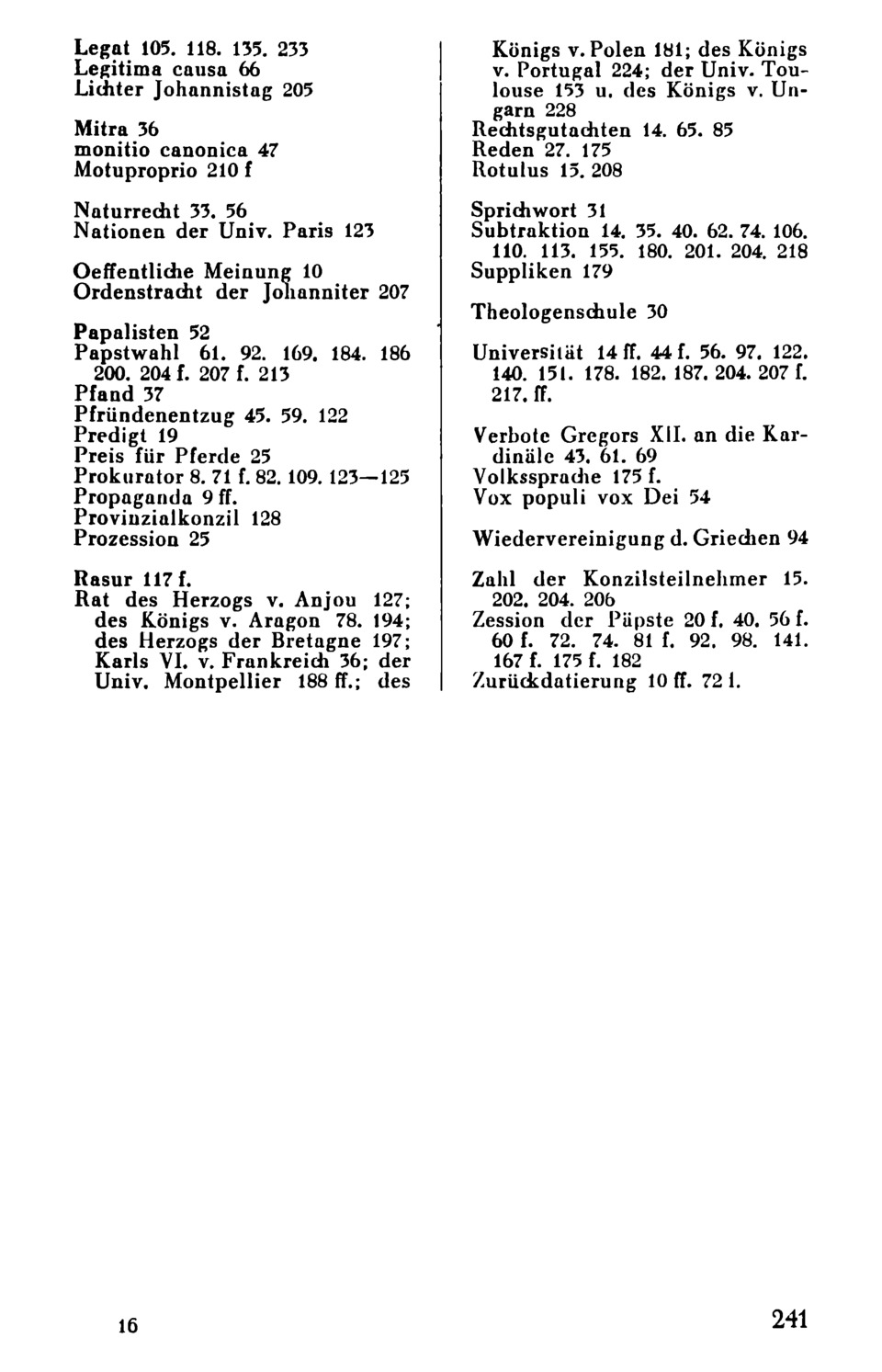 Legat 105. 118. 135. 233
Legitima causa 66
Lichter Johannistag 205

Mitra 36
monitio canonica 47
Motuproprio 210 f

Naturrecht 33. 56
Nationen der Univ. Paris 123

Oeffentliche Meinung 10
Ordenstracht der Johanniter 207

Papalisten 52
Papstwahl 61. 92. 169. 184. 186 200. 204 f. 207 f. 213
Pfand 37
Pfründenentzug 45. 59. 122
Predigt 19
Preis für Pferde 25
Prokurator 8. 71 f. 82. 109. 123—125
Propaganda 9 ff.
Provinzialkonzil 128
Prozession 25

Rasur 117 f.
Rat des Herzogs v. Anjou 127; des Königs v. Aragon 78. 194; des Herzogs der Bretagne 197; Karls VI. v. Frankreich 36; der Univ. Montpellier 188 ff.; des Königs v. Polen 181; des Königs v. Portugal 224; der Univ. Toulouse 153 u. des Königs v. Ungarn 228
Rechtsgutachten 14. 65. 85
Reden 27. 175
Rotulus 13. 208

Sprichwort 31
Subtraktion 14. 35. 40. 62. 74. 106. 110. 113. 155. 180. 201. 204. 218
Suppliken 179

Theologenschule 30

Universität 14 ff. 44 f. 56. 97. 122. 140. 151. 178. 182. 187. 204. 207 f. 217. ff.

Verbote Gregors XII. an die Kardinäle 43. 61. 69
Volkssprache 175 f.
Vox populi vox Dei 54

Wiedervereinigung d. Griechen 94

Zahl der Konzilsteilnehmer 15. 202. 204. 206
Zession der Päpste 20 f. 40. 56 f. 60 f. 72. 74. 81 f. 92. 98. 141. 167 f. 175 f. 182
Zurückdatierung 10 ff. 72 f.

16

241